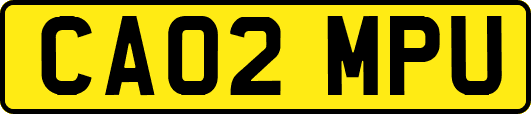 CA02 MPU